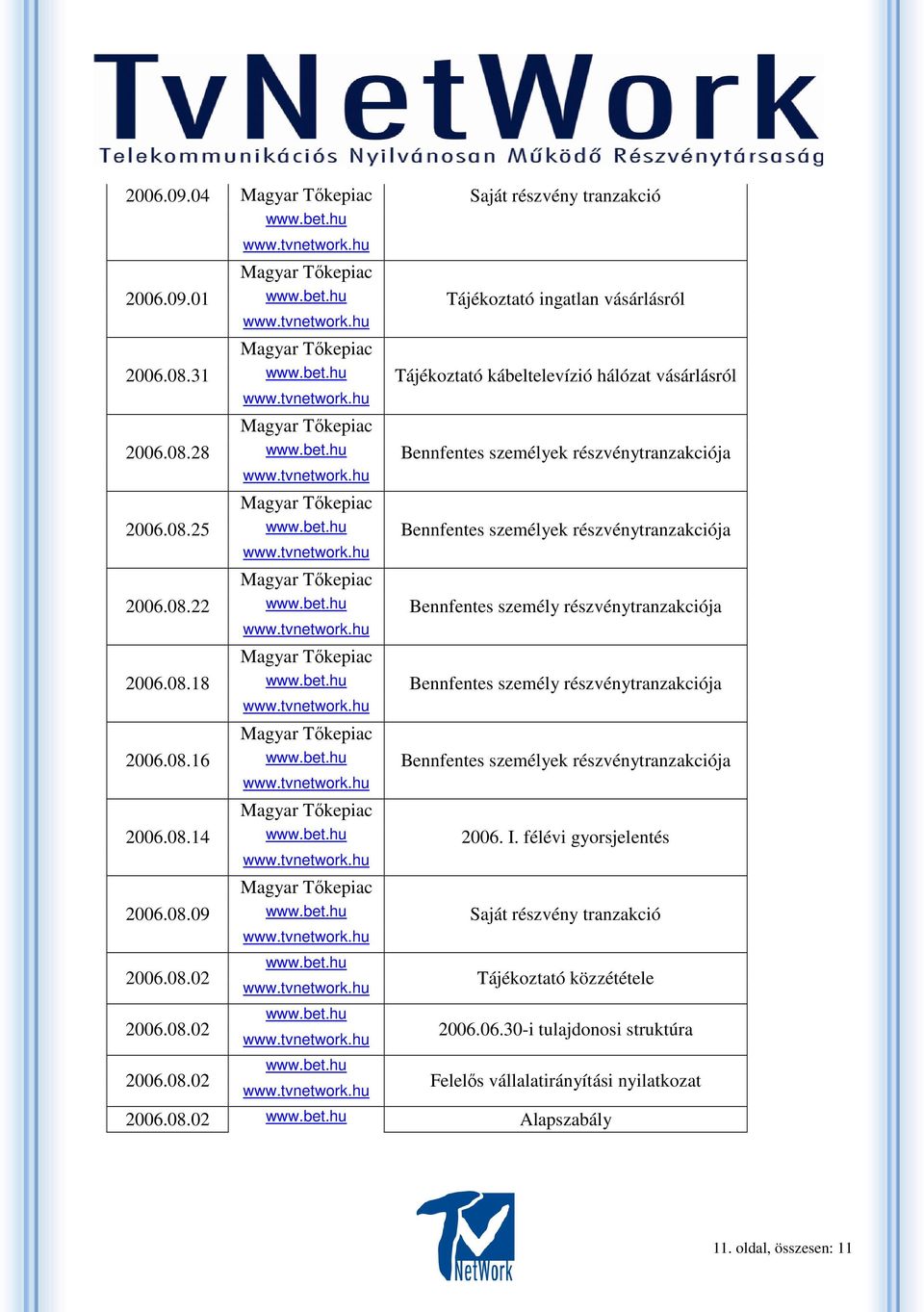 TvNetWork
Telekommunikációs Nyilvánosan Működő Részvénytársaság

| | | |
|---|---|---|
| 2006.09.04 | Magyar Tőkepiac www.bet.hu www.tvnetwork.hu | Saját részvény tranzakció |
| 2006.09.01 | Magyar Tőkepiac www.bet.hu www.tvnetwork.hu | Tájékoztató ingatlan vásárlásról |
| 2006.08.31 | Magyar Tőkepiac www.bet.hu www.tvnetwork.hu | Tájékoztató kábeltelevízió hálózat vásárlásról |
| 2006.08.28 | Magyar Tőkepiac www.bet.hu www.tvnetwork.hu | Bennfentes személyek részvénytranzakciója |
| 2006.08.25 | Magyar Tőkepiac www.bet.hu www.tvnetwork.hu | Bennfentes személyek részvénytranzakciója |
| 2006.08.22 | Magyar Tőkepiac www.bet.hu www.tvnetwork.hu | Bennfentes személy részvénytranzakciója |
| 2006.08.18 | Magyar Tőkepiac www.bet.hu www.tvnetwork.hu | Bennfentes személy részvénytranzakciója |
| 2006.08.16 | Magyar Tőkepiac www.bet.hu www.tvnetwork.hu | Bennfentes személyek részvénytranzakciója |
| 2006.08.14 | Magyar Tőkepiac www.bet.hu www.tvnetwork.hu | 2006. I. félévi gyorsjelentés |
| 2006.08.09 | Magyar Tőkepiac www.bet.hu www.tvnetwork.hu | Saját részvény tranzakció |
| 2006.08.02 | www.bet.hu www.tvnetwork.hu | Tájékoztató közzététele |
| 2006.08.02 | www.bet.hu www.tvnetwork.hu | 2006.06.30-i tulajdonosi struktúra |
| 2006.08.02 | www.bet.hu www.tvnetwork.hu | Felelős vállalatirányítási nyilatkozat |
| 2006.08.02 | www.bet.hu | Alapszabály |

TV NetWork

11. oldal, összesen: 11